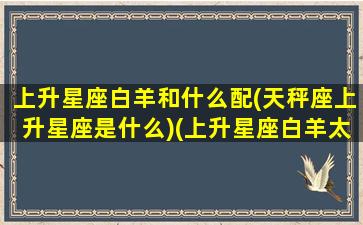 上升星座白羊和什么配(天秤座上升星座是什么)(上升星座白羊太